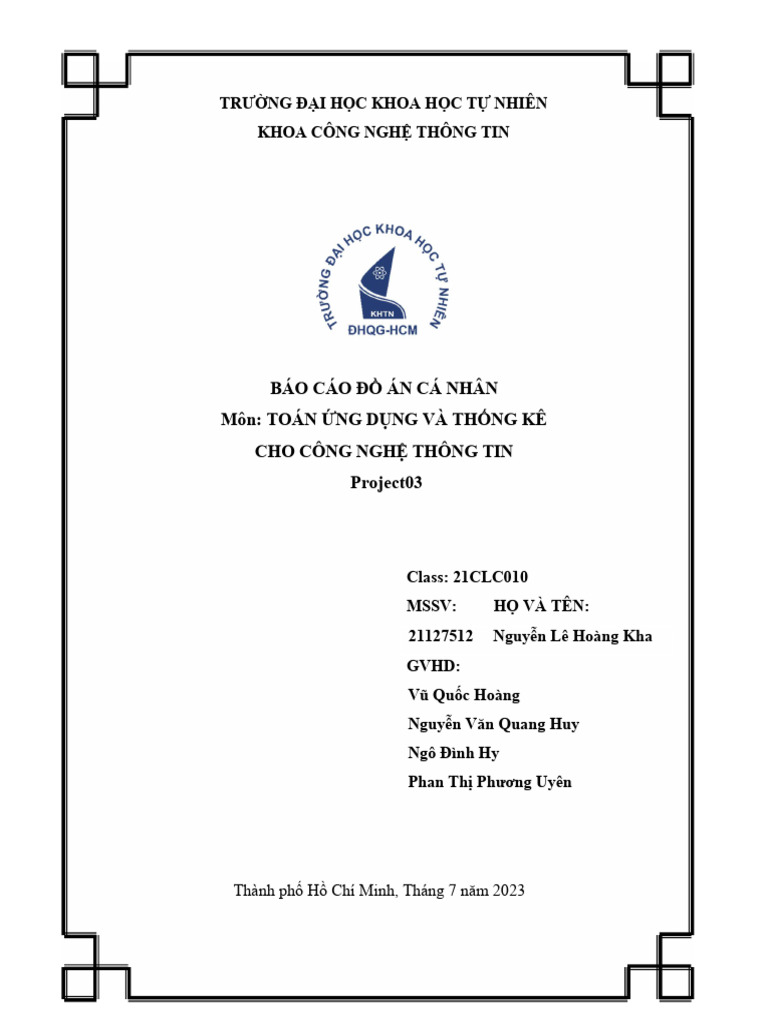 TRƯỜNG ĐẠI HỌC KHOA HỌC TỰ NHIÊN
KHOA CÔNG NGHỆ THÔNG TIN

TRƯỜNG ĐẠI HỌC KHOA HỌC TỰ NHIÊN
KHTN
ĐHQG-HCM

BÁO CÁO ĐỒ ÁN CÁ NHÂN
Môn: TOÁN ỨNG DỤNG VÀ THỐNG KÊ
CHO CÔNG NGHỆ THÔNG TIN
Project03

Class: 21CLC010
MSSV: HỌ VÀ TÊN:
21127512 Nguyễn Lê Hoàng Kha
GVHD:
Vũ Quốc Hoàng
Nguyễn Văn Quang Huy
Ngô Đình Hy
Phan Thị Phương Uyên

Thành phố Hồ Chí Minh, Tháng 7 năm 2023